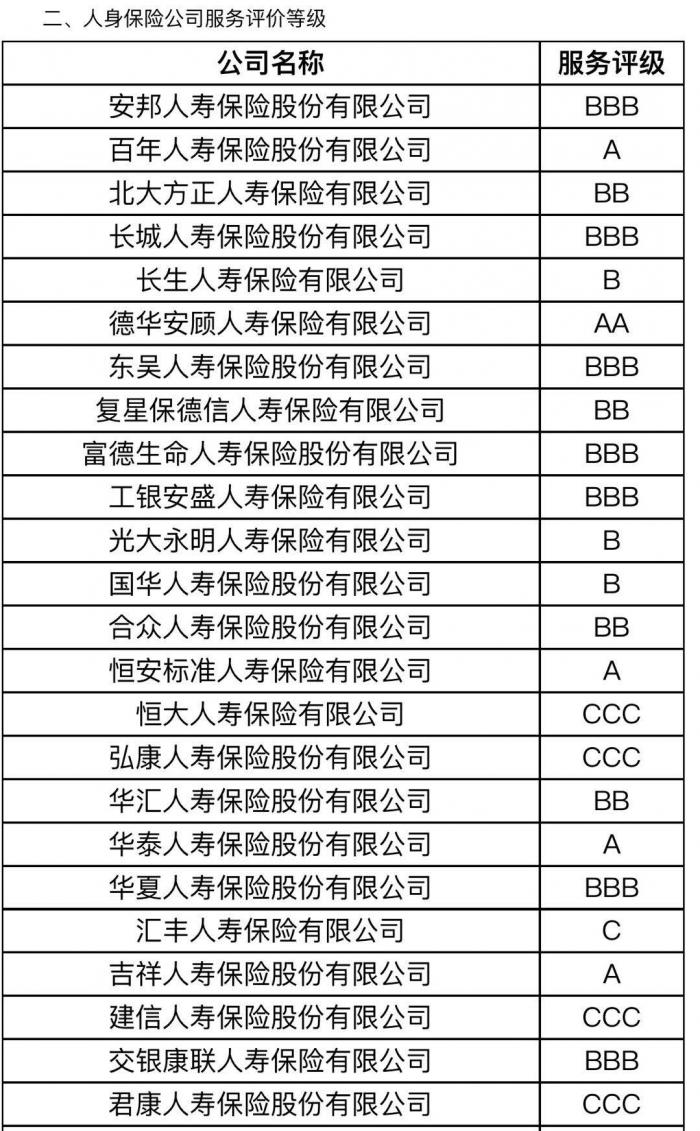 二、人身保险公司服务评价等级

| 公司名称 | 服务评级 |
|---|---|
| 安邦人寿保险股份有限公司 | BBB |
| 百年人寿保险股份有限公司 | A |
| 北大方正人寿保险有限公司 | BB |
| 长城人寿保险股份有限公司 | BBB |
| 长生人寿保险有限公司 | B |
| 德华安顾人寿保险有限公司 | AA |
| 东吴人寿保险股份有限公司 | BBB |
| 复星保德信人寿保险有限公司 | BB |
| 富德生命人寿保险股份有限公司 | BBB |
| 工银安盛人寿保险有限公司 | BBB |
| 光大永明人寿保险有限公司 | B |
| 国华人寿保险股份有限公司 | B |
| 合众人寿保险股份有限公司 | BB |
| 恒安标准人寿保险有限公司 | A |
| 恒大人寿保险有限公司 | CCC |
| 弘康人寿保险股份有限公司 | CCC |
| 华汇人寿保险股份有限公司 | BB |
| 华泰人寿保险股份有限公司 | A |
| 华夏人寿保险股份有限公司 | BBB |
| 汇丰人寿保险有限公司 | C |
| 吉祥人寿保险股份有限公司 | A |
| 建信人寿保险股份有限公司 | CCC |
| 交银康联人寿保险有限公司 | BBB |
| 君康人寿保险股份有限公司 | CCC |